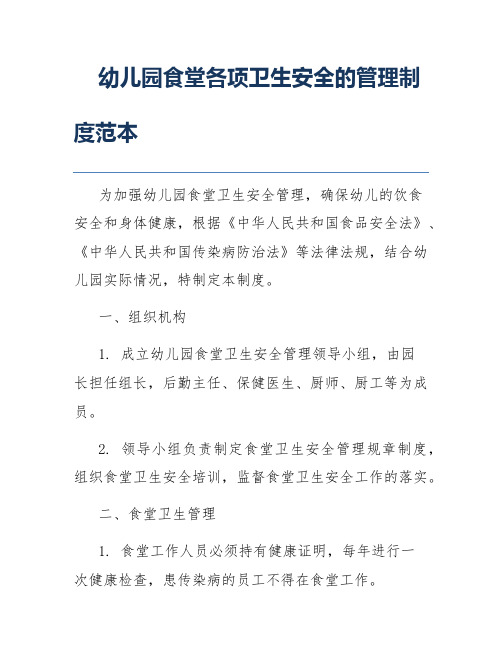 幼儿园食堂各项卫生安全的管理制度范本

为加强幼儿园食堂卫生安全管理，确保幼儿的饮食安全和身体健康，根据《中华人民共和国食品安全法》、《中华人民共和国传染病防治法》等法律法规，结合幼儿园实际情况，特制定本制度。

一、组织机构

1. 成立幼儿园食堂卫生安全管理领导小组，由园长担任组长，后勤主任、保健医生、厨师、厨工等为成员。

2. 领导小组负责制定食堂卫生安全管理规章制度，组织食堂卫生安全培训，监督食堂卫生安全工作的落实。

二、食堂卫生管理

1. 食堂工作人员必须持有健康证明，每年进行一次健康检查，患传染病的员工不得在食堂工作。